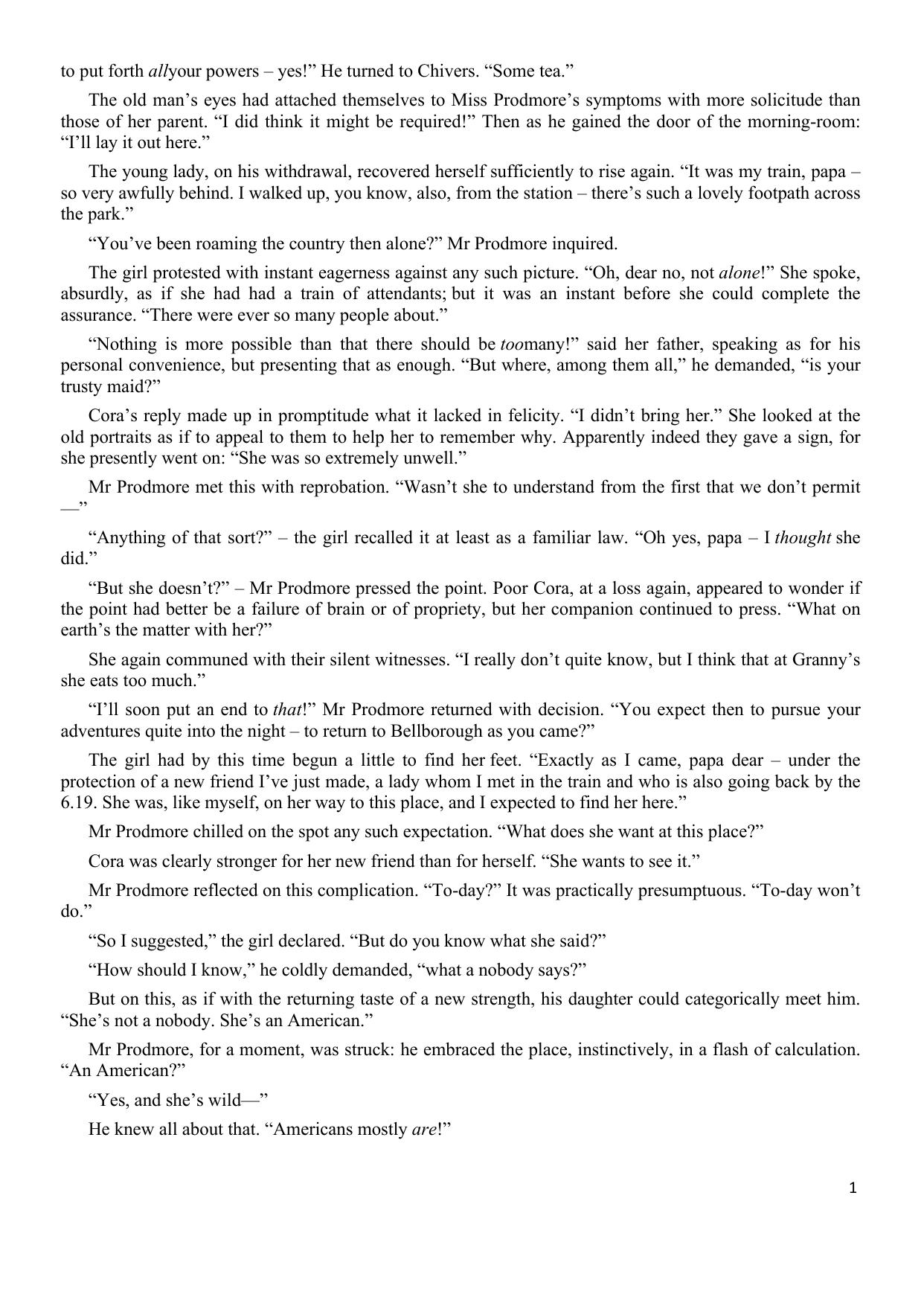 to put forth allyour powers – yes!” He turned to Chivers. “Some tea.”

The old man’s eyes had attached themselves to Miss Prodmore’s symptoms with more solicitude than those of her parent. “I did think it might be required!” Then as he gained the door of the morning-room: “I’ll lay it out here.”

The young lady, on his withdrawal, recovered herself sufficiently to rise again. “It was my train, papa – so very awfully behind. I walked up, you know, also, from the station – there’s such a lovely footpath across the park.”

“You’ve been roaming the country then alone?” Mr Prodmore inquired.

The girl protested with instant eagerness against any such picture. “Oh, dear no, not alone!” She spoke, absurdly, as if she had had a train of attendants; but it was an instant before she could complete the assurance. “There were ever so many people about.”

“Nothing is more possible than that there should be toomany!” said her father, speaking as for his personal convenience, but presenting that as enough. “But where, among them all,” he demanded, “is your trusty maid?”

Cora’s reply made up in promptitude what it lacked in felicity. “I didn’t bring her.” She looked at the old portraits as if to appeal to them to help her to remember why. Apparently indeed they gave a sign, for she presently went on: “She was so extremely unwell.”

Mr Prodmore met this with reprobation. “Wasn’t she to understand from the first that we don’t permit —”

“Anything of that sort?” – the girl recalled it at least as a familiar law. “Oh yes, papa – I thought she did.”

“But she doesn’t?” – Mr Prodmore pressed the point. Poor Cora, at a loss again, appeared to wonder if the point had better be a failure of brain or of propriety, but her companion continued to press. “What on earth’s the matter with her?”

She again communed with their silent witnesses. “I really don’t quite know, but I think that at Granny’s she eats too much.”

“I’ll soon put an end to that!” Mr Prodmore returned with decision. “You expect then to pursue your adventures quite into the night – to return to Bellborough as you came?”

The girl had by this time begun a little to find her feet. “Exactly as I came, papa dear – under the protection of a new friend I’ve just made, a lady whom I met in the train and who is also going back by the 6.19. She was, like myself, on her way to this place, and I expected to find her here.”

Mr Prodmore chilled on the spot any such expectation. “What does she want at this place?”

Cora was clearly stronger for her new friend than for herself. “She wants to see it.”

Mr Prodmore reflected on this complication. “To-day?” It was practically presumptuous. “To-day won’t do.”

“So I suggested,” the girl declared. “But do you know what she said?”

“How should I know,” he coldly demanded, “what a nobody says?”

But on this, as if with the returning taste of a new strength, his daughter could categorically meet him. “She’s not a nobody. She’s an American.”

Mr Prodmore, for a moment, was struck: he embraced the place, instinctively, in a flash of calculation. “An American?”

“Yes, and she’s wild—”

He knew all about that. “Americans mostly are!”

1